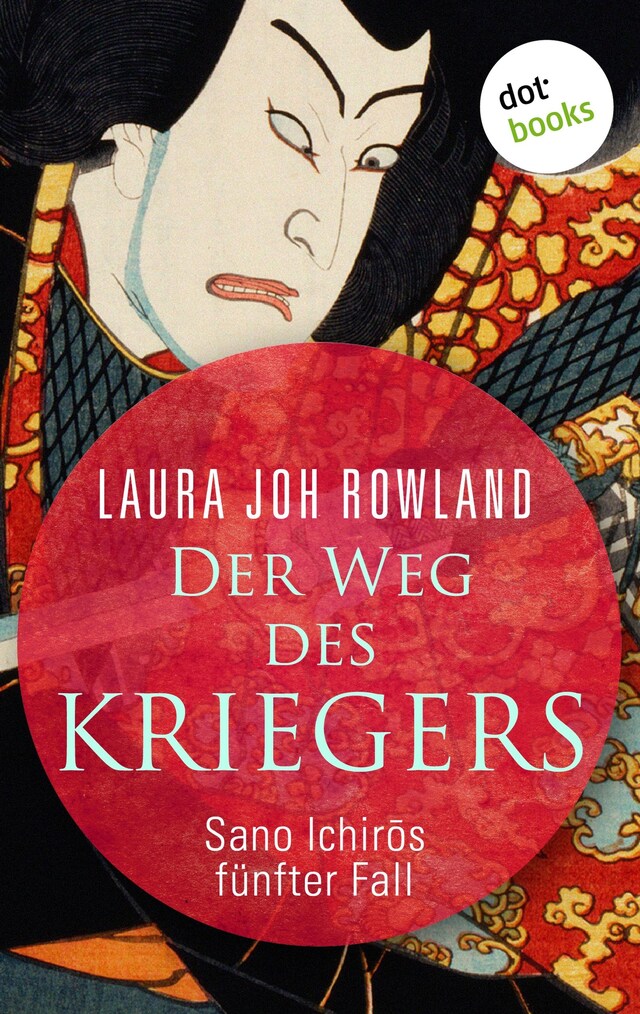 dot books

LAURA JOH ROWLAND

DER WEG DES KRIEGERS

Sano Ichirōs fünfter Fall